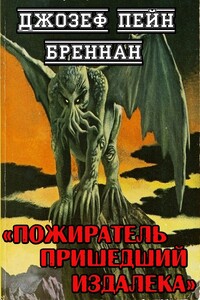 ДЖОЗЕФ ПЕЙН БРЕННАН

«ПОЖИРАТЕЛЬ ПРИШЕДШИЙ ИЗДАЛЕКА»